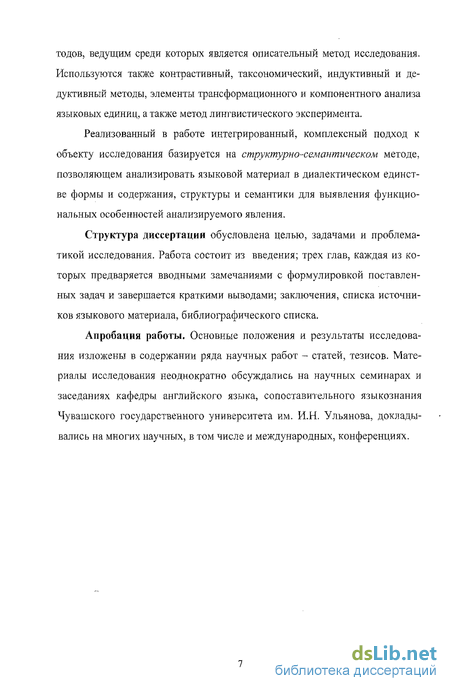 тодов, ведущим среди которых является описательный метод исследования. Используются также контрастивный, таксономический, индуктивный и дедуктивный методы, элементы трансформационного и компонентного анализа языковых единиц, а также метод лингвистического эксперимента.

Реализованный в работе интегрированный, комплексный подход к объекту исследования базируется на структурно-семантическом методе, позволяющем анализировать языковой материал в диалектическом единстве формы и содержания, структуры и семантики для выявления функциональных особенностей анализируемого явления.

Структура диссертации обусловлена целью, задачами и проблематикой исследования. Работа состоит из введения; трех глав, каждая из которых предваряется вводными замечаниями с формулировкой поставленных задач и завершается краткими выводами; заключения, списка источников языкового материала, библиографического списка.

Апробация работы. Основные положения и результаты исследования изложены в содержании ряда научных работ – статей, тезисов. Материалы исследования неоднократно обсуждались на научных семинарах и заседаниях кафедры английского языка, сопоставительного языкознания Чувашского государственного университета им. И.Н. Ульянова, докладывались на многих научных, в том числе и международных, конференциях.

7

dsLib.net
библиотека диссертаций